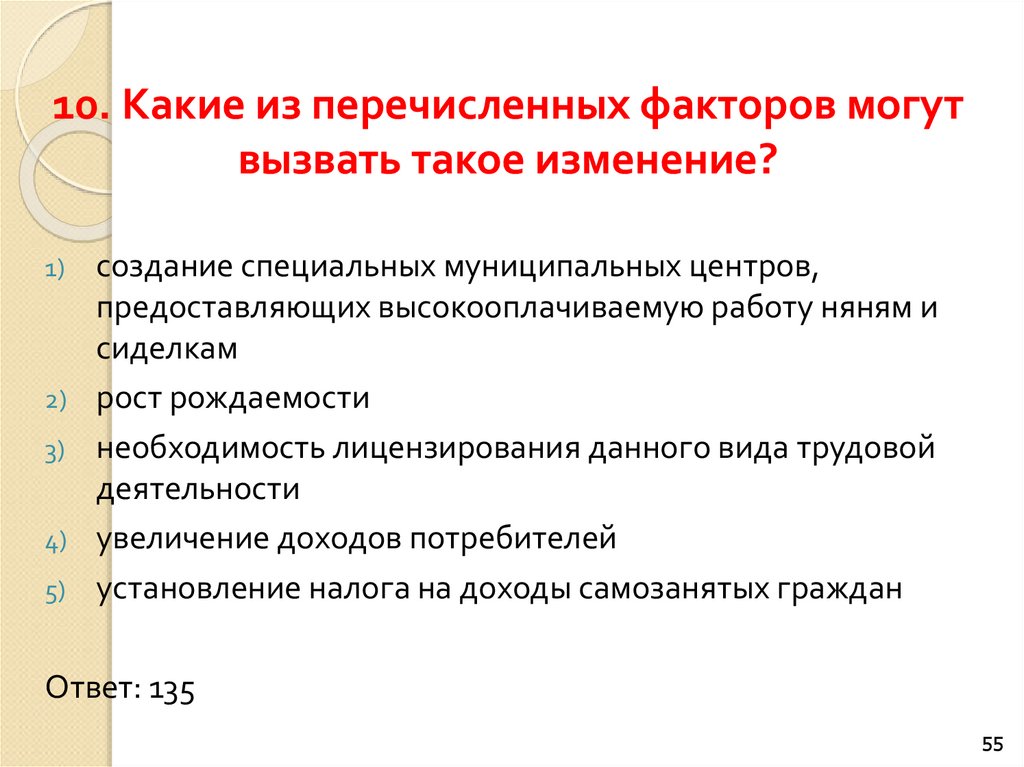 10. Какие из перечисленных факторов могут вызвать такое изменение?

1) создание специальных муниципальных центров, предоставляющих высокооплачиваемую работу няням и сиделкам
2) рост рождаемости
3) необходимость лицензирования данного вида трудовой деятельности
4) увеличение доходов потребителей
5) установление налога на доходы самозанятых граждан

Ответ: 135

55